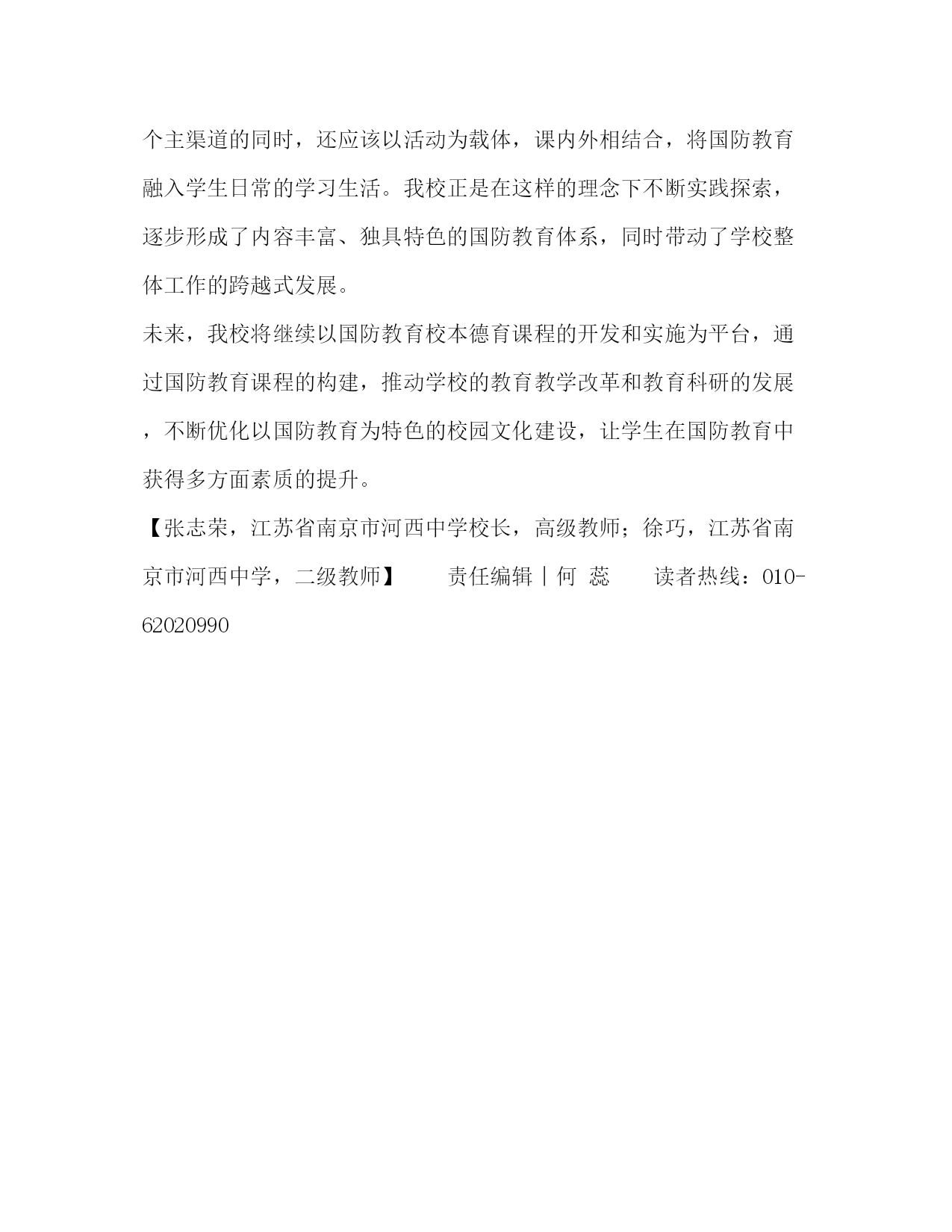 个主渠道的同时，还应该以活动为载体，课内外相结合，将国防教育融入学生日常的学习生活。我校正是在这样的理念下不断实践探索，逐步形成了内容丰富、独具特色的国防教育体系，同时带动了学校整体工作的跨越式发展。

未来，我校将继续以国防教育校本德育课程的开发和实施为平台，通过国防教育课程的构建，推动学校的教育教学改革和教育科研的发展，不断优化以国防教育为特色的校园文化建设，让学生在国防教育中获得多方面素质的提升。

【张志荣，江苏省南京市河西中学校长，高级教师；徐巧，江苏省南京市河西中学，二级教师】　　责任编辑｜何 蕊　　读者热线：010-62020990